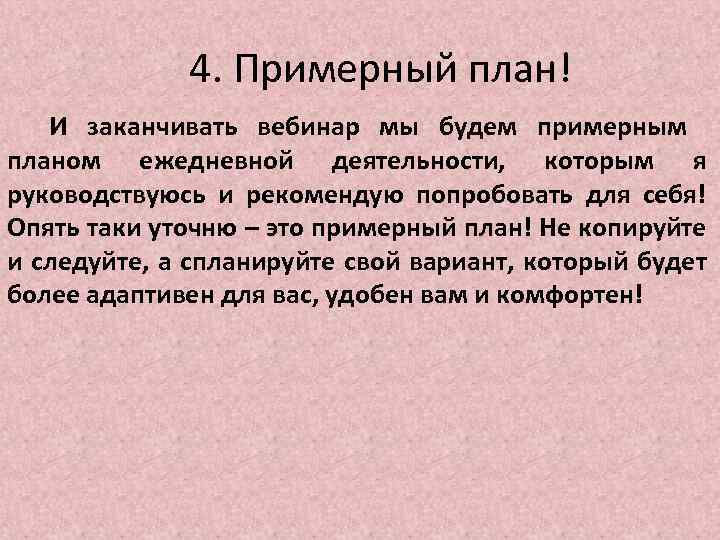 4. Примерный план!

И заканчивать вебинар мы будем примерным планом ежедневной деятельности, которым я руководствуюсь и рекомендую попробовать для себя! Опять таки уточню – это примерный план! Не копируйте и следуйте, а спланируйте свой вариант, который будет более адаптивен для вас, удобен вам и комфортен!